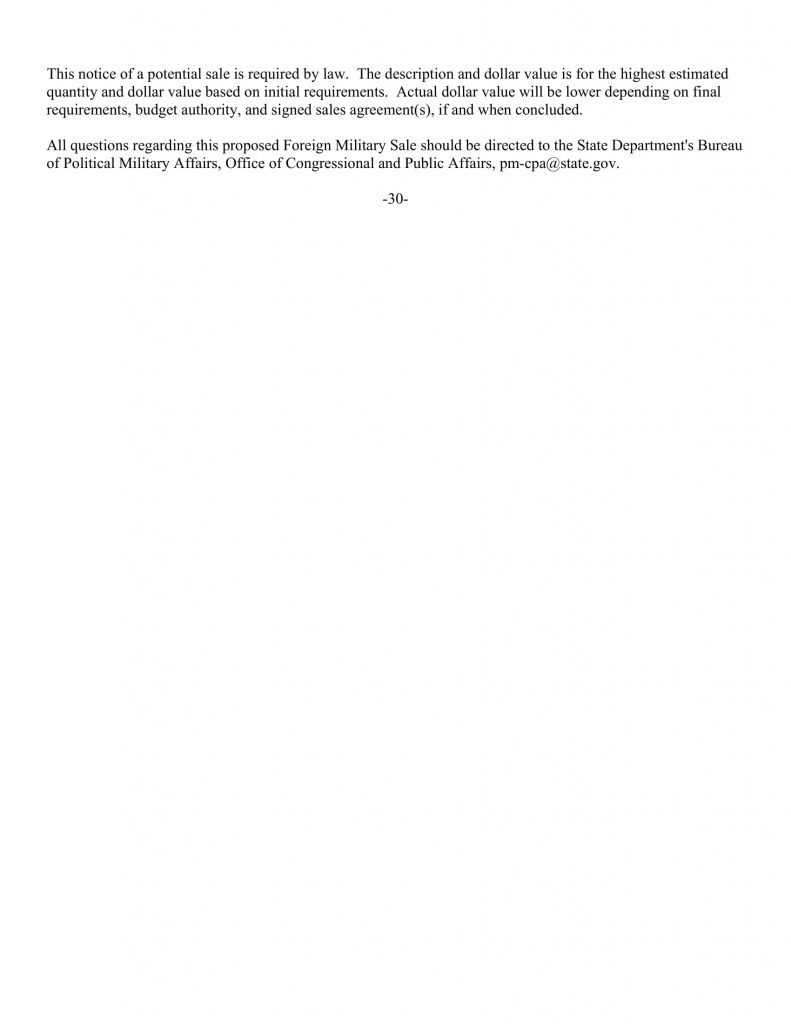 This notice of a potential sale is required by law. The description and dollar value is for the highest estimated quantity and dollar value based on initial requirements. Actual dollar value will be lower depending on final requirements, budget authority, and signed sales agreement(s), if and when concluded.

All questions regarding this proposed Foreign Military Sale should be directed to the State Department's Bureau of Political Military Affairs, Office of Congressional and Public Affairs, pm-cpa@state.gov.

-30-